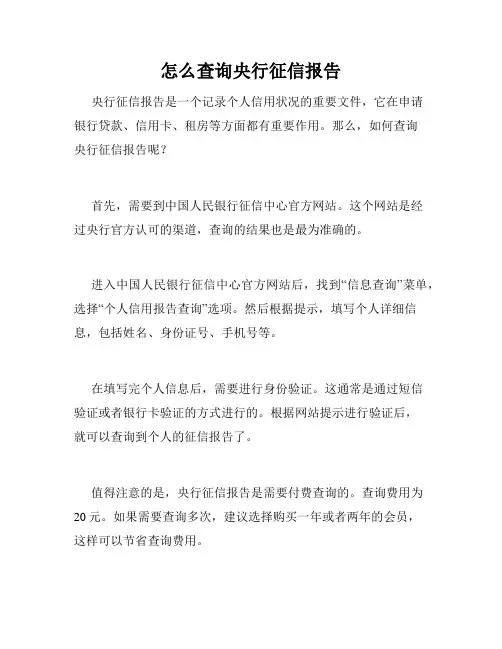 怎么查询央行征信报告

央行征信报告是一个记录个人信用状况的重要文件，它在申请银行贷款、信用卡、租房等方面都有重要作用。那么，如何查询央行征信报告呢？

首先，需要到中国人民银行征信中心官方网站。这个网站是经过央行官方认可的渠道，查询的结果也是最为准确的。

进入中国人民银行征信中心官方网站后，找到“信息查询”菜单，选择“个人信用报告查询”选项。然后根据提示，填写个人详细信息，包括姓名、身份证号、手机号等。

在填写完个人信息后，需要进行身份验证。这通常是通过短信验证或者银行卡验证的方式进行的。根据网站提示进行验证后，就可以查询到个人的征信报告了。

值得注意的是，央行征信报告是需要付费查询的。查询费用为20元。如果需要查询多次，建议选择购买一年或者两年的会员，这样可以节省查询费用。